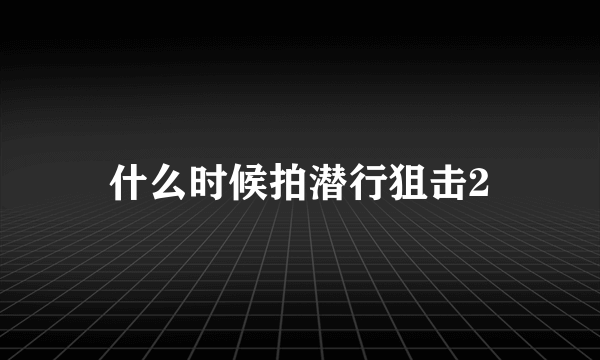 什么时候拍潜行狙击2